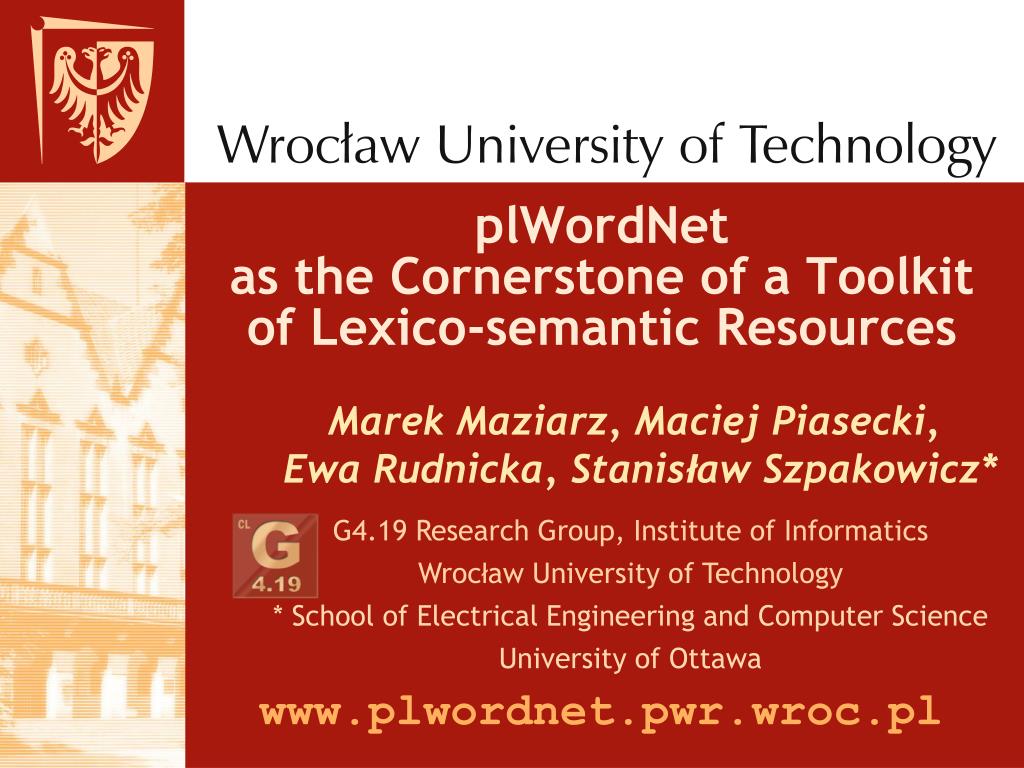 Wrocław University of Technology

plWordNet
as the Cornerstone of a Toolkit
of Lexico-semantic Resources

Marek Maziarz, Maciej Piasecki,
Ewa Rudnicka, Stanisław Szpakowicz*

CL
G
4.19

G4.19 Research Group, Institute of Informatics
Wrocław University of Technology
* School of Electrical Engineering and Computer Science
University of Ottawa

www.plwordnet.pwr.wroc.pl